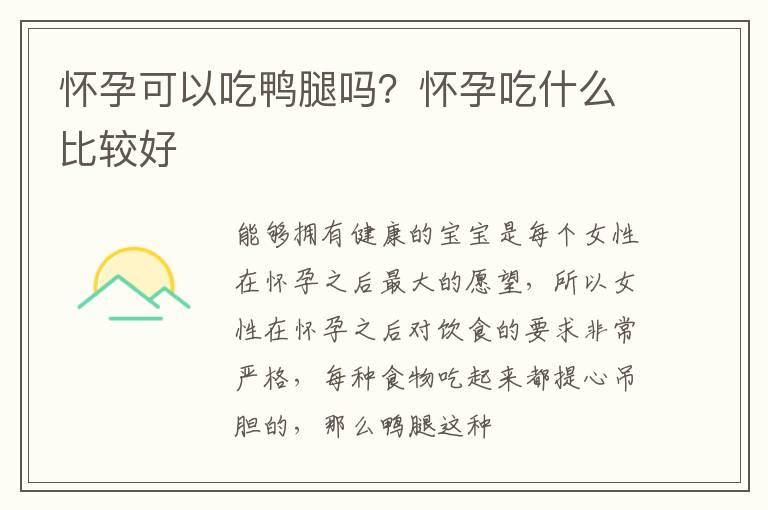 怀孕可以吃鸭腿吗？怀孕吃什么比较好

能够拥有健康的宝宝是每个女性在怀孕之后最大的愿望，所以女性在怀孕之后对饮食的要求非常严格，每种食物吃起来都提心吊胆的，那么鸭腿这种